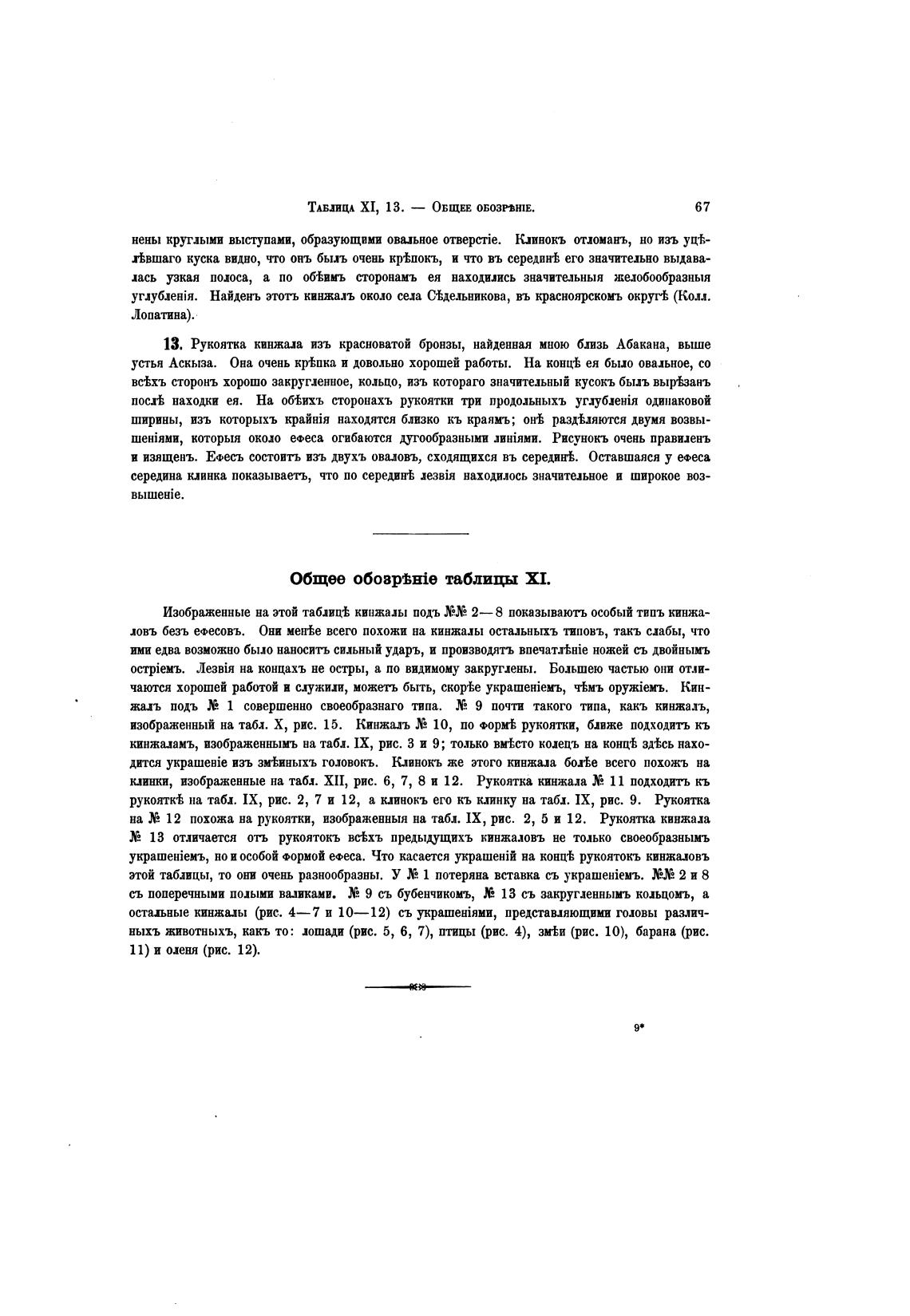 Таблица XI, 13. — Общее обозрѣніе. 67

нены круглыми выступами, образующими овальное отверстіе. Клинокъ отломанъ, но изъ уцѣлѣвшаго куска видно, что онъ былъ очень крѣпокъ, и что въ серединѣ его значительно выдавалась узкая полоса, а по обѣимъ сторонамъ ея находились значительныя желобообразныя углубленія. Найденъ этотъ кинжалъ около села Сѣдельникова, въ красноярскомъ округѣ (Колл. Лопатина).

13. Рукоятка кинжала изъ красноватой бронзы, найденная мною близь Абакана, выше устья Аскыза. Она очень крѣпка и довольно хорошей работы. На концѣ ея было овальное, со всѣхъ сторонъ хорошо закругленное, кольцо, изъ котораго значительный кусокъ былъ вырѣзанъ послѣ находки ея. На обѣихъ сторонахъ рукоятки три продольныхъ углубленія одинаковой ширины, изъ которыхъ крайнія находятся близко къ краямъ; онѣ раздѣляются двумя возвышеніями, которыя около ефеса огибаются дугообразными линіями. Рисунокъ очень правиленъ и изященъ. Ефесъ состоитъ изъ двухъ оваловъ, сходящихся въ серединѣ. Оставшаяся у ефеса середина клинка показываетъ, что по серединѣ лезвія находилось значительное и широкое возвышеніе.

Общее обозрѣніе таблицы XI.

Изображенные на этой таблицѣ кинжалы подъ №№ 2—8 показываютъ особый типъ кинжаловъ безъ ефесовъ. Они менѣе всего похожи на кинжалы остальныхъ типовъ, такъ слабы, что ими едва возможно было наносить сильный ударъ, и производятъ впечатлѣніе ножей съ двойнымъ остріемъ. Лезвія на концахъ не остры, а по видимому закруглены. Большею частью они отличаются хорошей работой и служили, можетъ быть, скорѣе украшеніемъ, чѣмъ оружіемъ. Кинжалъ подъ № 1 совершенно своеобразнаго типа. № 9 почти такого типа, какъ кинжалъ, изображенный на табл. X, рис. 15. Кинжалъ № 10, по формѣ рукоятки, ближе подходитъ къ кинжаламъ, изображеннымъ на табл. IX, рис. 3 и 9; только вмѣсто колецъ на концѣ здѣсь находится украшеніе изъ змѣиныхъ головокъ. Клинокъ же этого кинжала болѣе всего похожъ на клинки, изображенные на табл. XII, рис. 6, 7, 8 и 12. Рукоятка кинжала № 11 подходитъ къ рукояткѣ на табл. IX, рис. 2, 7 и 12, а клинокъ его къ клинку на табл. IX, рис. 9. Рукоятка на № 12 похожа на рукоятки, изображенныя на табл. IX, рис. 2, 5 и 12. Рукоятка кинжала № 13 отличается отъ рукоятокъ всѣхъ предыдущихъ кинжаловъ не только своеобразнымъ украшеніемъ, но и особой формой ефеса. Что касается украшеній на концѣ рукоятокъ кинжаловъ этой таблицы, то они очень разнообразны. У № 1 потеряна вставка съ украшеніемъ. №№ 2 и 8 съ поперечными полыми валиками. № 9 съ бубенчикомъ, № 13 съ закругленнымъ кольцомъ, а остальные кинжалы (рис. 4—7 и 10—12) съ украшеніями, представляющими головы различныхъ животныхъ, какъ то: лошади (рис. 5, 6, 7), птицы (рис. 4), змѣи (рис. 10), барана (рис. 11) и оленя (рис. 12).

9*